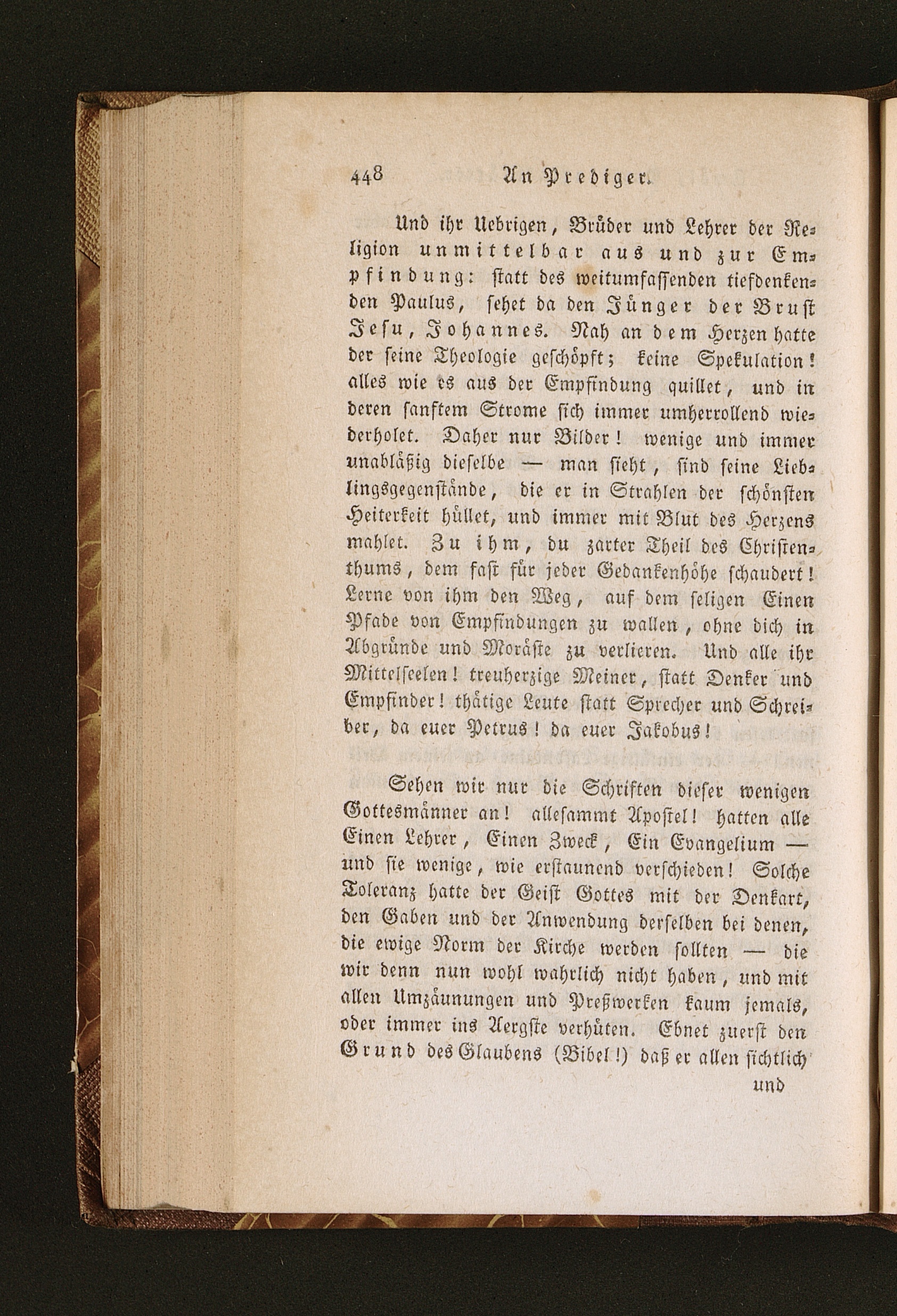 448 An Prediger.

Und ihr Uebrigen, Brüder und Lehrer der Religion unmittelbar aus und zur Empfindung: statt des weitumfassenden tiefdenkenden Paulus, sehet da den Jünger der Brust Jesu, Johannes. Nah an dem Herzen hatte der seine Theologie geschöpft; keine Spekulation! alles wie es aus der Empfindung quillet, und in deren sanftem Strome sich immer umherrollend wiederholet. Daher nur Bilder! wenige und immer unabläßig dieselbe — man sieht, sind seine Lieblingsgegenstände, die er in Strahlen der schönsten Heiterkeit hüllet, und immer mit Blut des Herzens mahlet. Zu ihm, du zarter Theil des Christenthums, dem fast für jeder Gedankenhöhe schaudert! Lerne von ihm den Weg, auf dem seligen Einen Pfade von Empfindungen zu wallen, ohne dich in Abgründe und Moräste zu verlieren. Und alle ihr Mittelseelen! treuherzige Meiner, statt Denker und Empfinder! thätige Leute statt Sprecher und Schreiber, da euer Petrus! da euer Jakobus!

Sehen wir nur die Schriften dieser wenigen Gottesmänner an! allesammt Apostel! hatten alle Einen Lehrer, Einen Zweck, Ein Evangelium — und sie wenige, wie erstaunend verschieden! Solche Toleranz hatte der Geist Gottes mit der Denkart, den Gaben und der Anwendung derselben bei denen, die ewige Norm der Kirche werden sollten — die wir denn nun wohl wahrlich nicht haben, und mit allen Umzäunungen und Preßwerken kaum jemals, oder immer ins Aergste verhüten. Ebnet zuerst den Grund des Glaubens (Bibel!) daß er allen sichtlich und